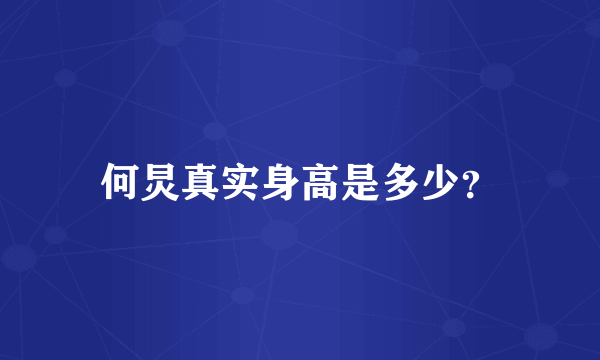 何炅真实身高是多少?